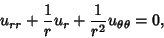 $u_{rr} + \frac{1}{r}u_r + \frac{1}{r^2}u_{\theta\theta} = 0,$